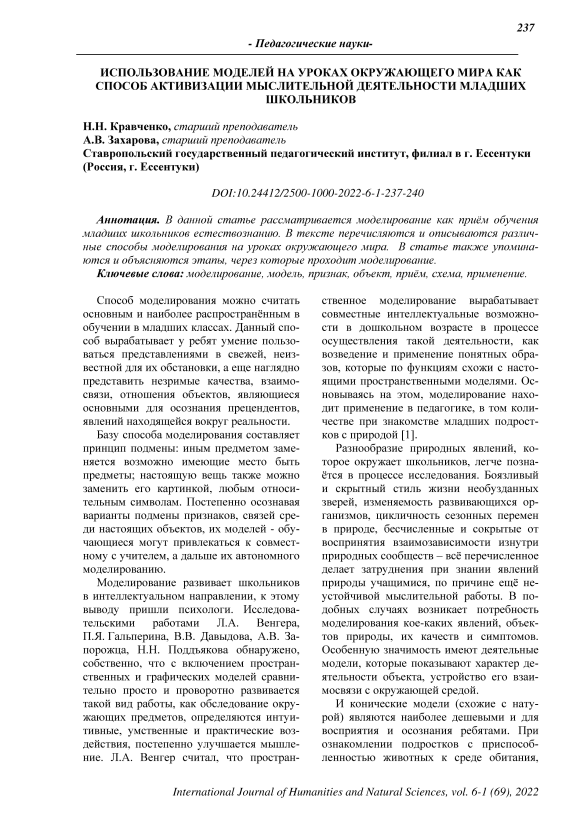 237

- Педагогические науки-

ИСПОЛЬЗОВАНИЕ МОДЕЛЕЙ НА УРОКАХ ОКРУЖАЮЩЕГО МИРА КАК СПОСОБ АКТИВИЗАЦИИ МЫСЛИТЕЛЬНОЙ ДЕЯТЕЛЬНОСТИ МЛАДШИХ ШКОЛЬНИКОВ

Н.Н. Кравченко, старший преподаватель
А.В. Захарова, старший преподаватель
Ставропольский государственный педагогический институт, филиал в г. Ессентуки (Россия, г. Ессентуки)

DOI:10.24412/2500-1000-2022-6-1-237-240

Аннотация. В данной статье рассматривается моделирование как приём обучения младших школьников естествознанию. В тексте перечисляются и описываются различные способы моделирования на уроках окружающего мира. В статье также упоминаются и объясняются этапы, через которые проходит моделирование.
Ключевые слова: моделирование, модель, признак, объект, приём, схема, применение.

Способ моделирования можно считать основным и наиболее распространённым в обучении в младших классах. Данный способ вырабатывает у ребят умение пользоваться представлениями в свежей, неизвестной для их обстановки, а еще наглядно представить незримые качества, взаимосвязи, отношения объектов, являющиеся основными для осознания прецендентов, явлений находящейся вокруг реальности.

Базу способа моделирования составляет принцип подмены: иным предметом заменяется возможно имеющие место быть предметы; настоящую вещь также можно заменить его картинкой, любым относительным символам. Постепенно осознавая варианты подмены признаков, связей среди настоящих объектов, их моделей - обучающиеся могут привлекаться к совместному с учителем, а дальше их автономного моделированию.

Моделирование развивает школьников в интеллектуальном направлении, к этому выводу пришли психологи. Исследовательскими работами Л.А. Венгера, П.Я. Гальперина, В.В. Давыдова, А.В. Запорожца, Н.Н. Поддьякова обнаружено, собственно, что с включением пространственных и графических моделей сравнительно просто и проворотно развивается такой вид работы, как обследование окружающих предметов, определяются интуитивные, умственные и практические воздействия, постепенно улучшается мышление. Л.А. Венгер считал, что пространственное моделирование вырабатывает совместные интеллектуальные возможности в дошкольном возрасте в процессе осуществления такой деятельности, как возведение и применение понятных образов, которые по функциям схожи с настоящими пространственными моделями. Основываясь на этом, моделирование находит применение в педагогике, в том количестве при знакомстве младших подростков с природой [1].

Разнообразие природных явлений, которое окружает школьников, легче познаётся в процессе исследования. Боязливый и скрытный стиль жизни необузданных зверей, изменяемость развивающихся организмов, цикличность сезонных перемен в природе, бесчисленные и сокрытые от восприятия взаимозависимости изнутри природных сообществ – всё перечисленное делает затруднения при знании явлений природы учащимися, по причине ещё неустойчивой мыслительной работы. В подобных случаях возникает потребность моделирования кое-каких явлений, объектов природы, их качеств и симптомов. Особенную значимость имеют деятельные модели, которые показывают характер деятельности объекта, устройство его взаимосвязи с окружающей средой.

И конические модели (схожие с натурой) являются наиболее дешевыми и для восприятия и осознания ребятами. При ознакомлении подростков с приспособленностью животных к среде обитания,

International Journal of Humanities and Natural Sciences, vol. 6-1 (69), 2022